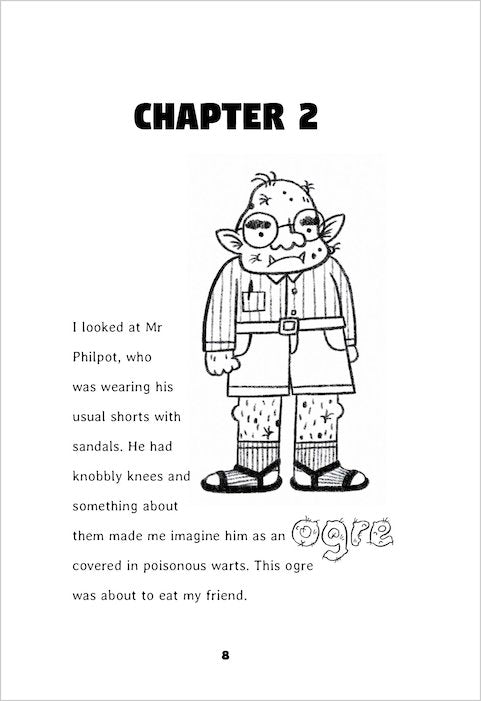 CHAPTER 2

I looked at Mr Philpot, who was wearing his usual shorts with sandals. He had knobbly knees and something about them made me imagine him as an ogre covered in poisonous warts. This ogre was about to eat my friend.

8